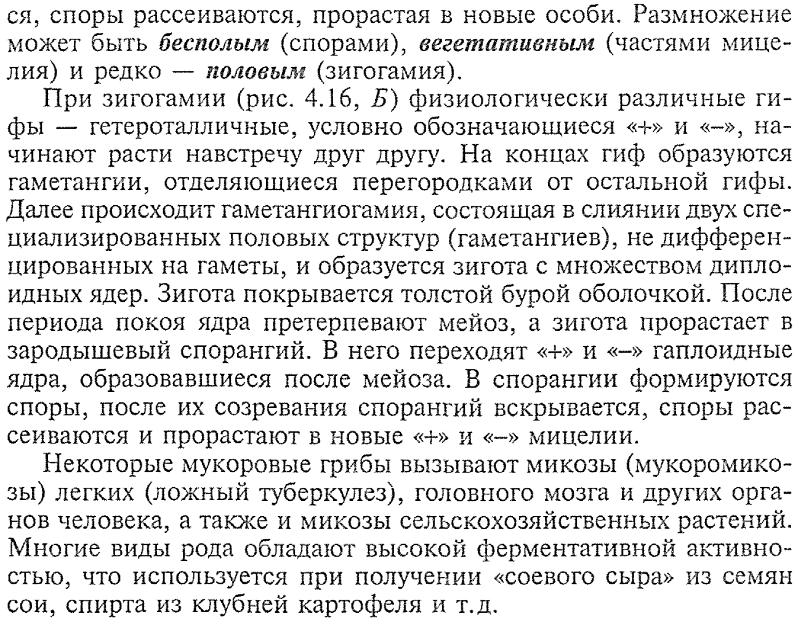 ся, споры рассеиваются, прорастая в новые особи. Размножение может быть бесполым (спорами), вегетативным (частями мицелия) и редко — половым (зигогамия).

При зигогамии (рис. 4.16, Б) физиологически различные гифы — гетероталличные, условно обозначающиеся «+» и «–», начинают расти навстречу друг другу. На концах гиф образуются гаметангии, отделяющиеся перегородками от остальной гифы. Далее происходит гаметангиогамия, состоящая в слиянии двух специализированных половых структур (гаметангиев), не дифференцированных на гаметы, и образуется зигота с множеством диплоидных ядер. Зигота покрывается толстой бурой оболочкой. После периода покоя ядра претерпевают мейоз, а зигота прорастает в зародышевый спорангий. В него переходят «+» и «–» гаплоидные ядра, образовавшиеся после мейоза. В спорангии формируются споры, после их созревания спорангий вскрывается, споры рассеиваются и прорастают в новые «+» и «–» мицелии.

Некоторые мукоровые грибы вызывают микозы (мукоромикозы) легких (ложный туберкулез), головного мозга и других органов человека, а также и микозы сельскохозяйственных растений. Многие виды рода обладают высокой ферментативной активностью, что используется при получении «соевого сыра» из семян сои, спирта из клубней картофеля и т.д.